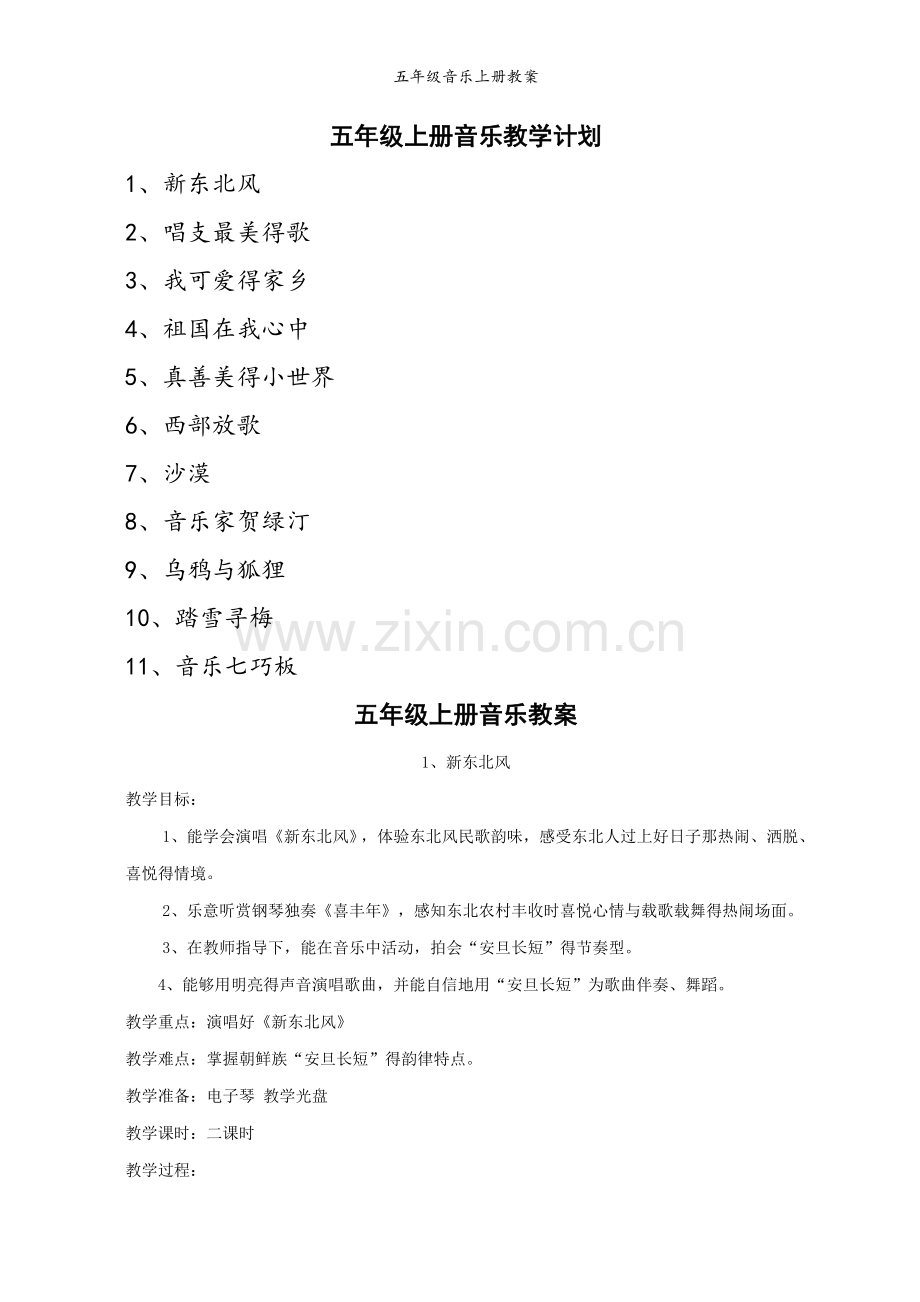 五年级音乐上册教案

五年级上册音乐教学计划

1、新东北风

2、唱支最美得歌

3、我可爱得家乡

4、祖国在我心中

5、真善美得小世界

6、西部放歌

7、沙漠

8、音乐家贺绿汀

9、乌鸦与狐狸

10、踏雪寻梅

11、音乐七巧板

五年级上册音乐教案

1、新东北风

教学目标：

1、能学会演唱《新东北风》，体验东北风民歌韵味，感受东北人过上好日子那热闹、洒脱、喜悦得情境。

2、乐意听赏钢琴独奏《喜丰年》，感知东北农村丰收时喜悦心情与载歌载舞得热闹场面。

3、在教师指导下，能在音乐中活动，拍会“安旦长短”得节奏型。

4、能够用明亮得声音演唱歌曲，并能自信地用“安旦长短”为歌曲伴奏、舞蹈。

教学重点：演唱好《新东北风》

教学难点：掌握朝鲜族“安旦长短”得韵律特点。

教学准备：电子琴 教学光盘

教学课时：二课时

教学过程：

www.zixin.com.cn